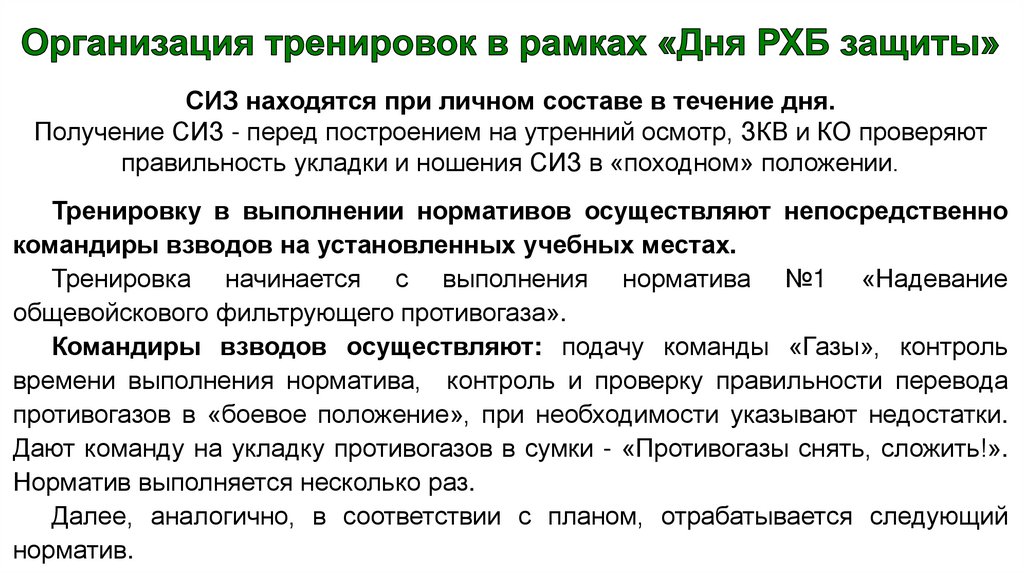 Организация тренировок в рамках «Дня РХБ защиты»

СИЗ находятся при личном составе в течение дня.
Получение СИЗ - перед построением на утренний осмотр, ЗКВ и КО проверяют правильность укладки и ношения СИЗ в «походном» положении.

Тренировку в выполнении нормативов осуществляют непосредственно командиры взводов на установленных учебных местах.

Тренировка начинается с выполнения норматива №1 «Надевание общевойскового фильтрующего противогаза».

Командиры взводов осуществляют: подачу команды «Газы», контроль времени выполнения норматива, контроль и проверку правильности перевода противогазов в «боевое положение», при необходимости указывают недостатки. Дают команду на укладку противогазов в сумки - «Противогазы снять, сложить!». Норматив выполняется несколько раз.

Далее, аналогично, в соответствии с планом, отрабатывается следующий норматив.